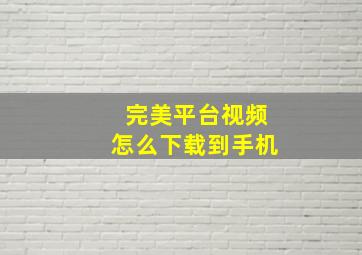 完美平台视频
怎么下载到手机